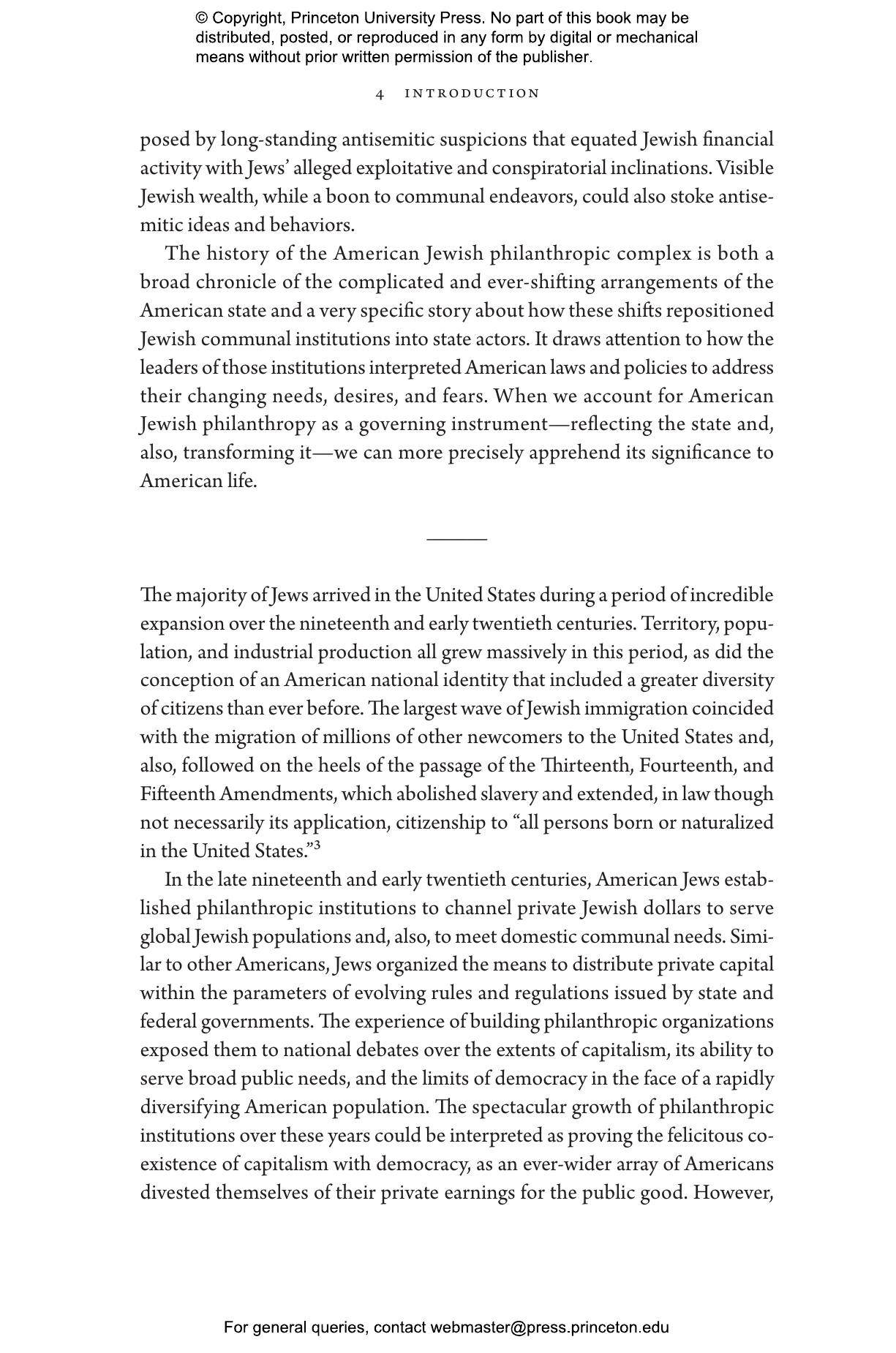 © Copyright, Princeton University Press. No part of this book may be distributed, posted, or reproduced in any form by digital or mechanical means without prior written permission of the publisher.

4 INTRODUCTION

posed by long-standing antisemitic suspicions that equated Jewish financial activity with Jews' alleged exploitative and conspiratorial inclinations. Visible Jewish wealth, while a boon to communal endeavors, could also stoke antisemitic ideas and behaviors.

The history of the American Jewish philanthropic complex is both a broad chronicle of the complicated and ever-shifting arrangements of the American state and a very specific story about how these shifts repositioned Jewish communal institutions into state actors. It draws attention to how the leaders of those institutions interpreted American laws and policies to address their changing needs, desires, and fears. When we account for American Jewish philanthropy as a governing instrument—reflecting the state and, also, transforming it—we can more precisely apprehend its significance to American life.

The majority of Jews arrived in the United States during a period of incredible expansion over the nineteenth and early twentieth centuries. Territory, population, and industrial production all grew massively in this period, as did the conception of an American national identity that included a greater diversity of citizens than ever before. The largest wave of Jewish immigration coincided with the migration of millions of other newcomers to the United States and, also, followed on the heels of the passage of the Thirteenth, Fourteenth, and Fifteenth Amendments, which abolished slavery and extended, in law though not necessarily its application, citizenship to "all persons born or naturalized in the United States."$^3$

In the late nineteenth and early twentieth centuries, American Jews established philanthropic institutions to channel private Jewish dollars to serve global Jewish populations and, also, to meet domestic communal needs. Similar to other Americans, Jews organized the means to distribute private capital within the parameters of evolving rules and regulations issued by state and federal governments. The experience of building philanthropic organizations exposed them to national debates over the extents of capitalism, its ability to serve broad public needs, and the limits of democracy in the face of a rapidly diversifying American population. The spectacular growth of philanthropic institutions over these years could be interpreted as proving the felicitous coexistence of capitalism with democracy, as an ever-wider array of Americans divested themselves of their private earnings for the public good. However,

For general queries, contact webmaster@press.princeton.edu